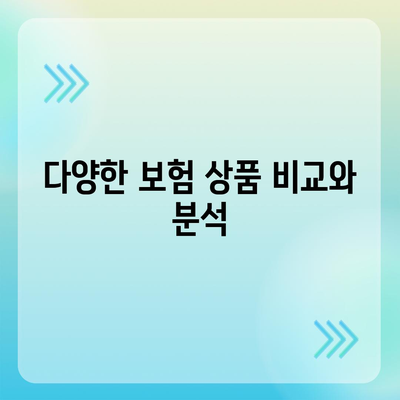 다양한 보험 상품 비교와 분석